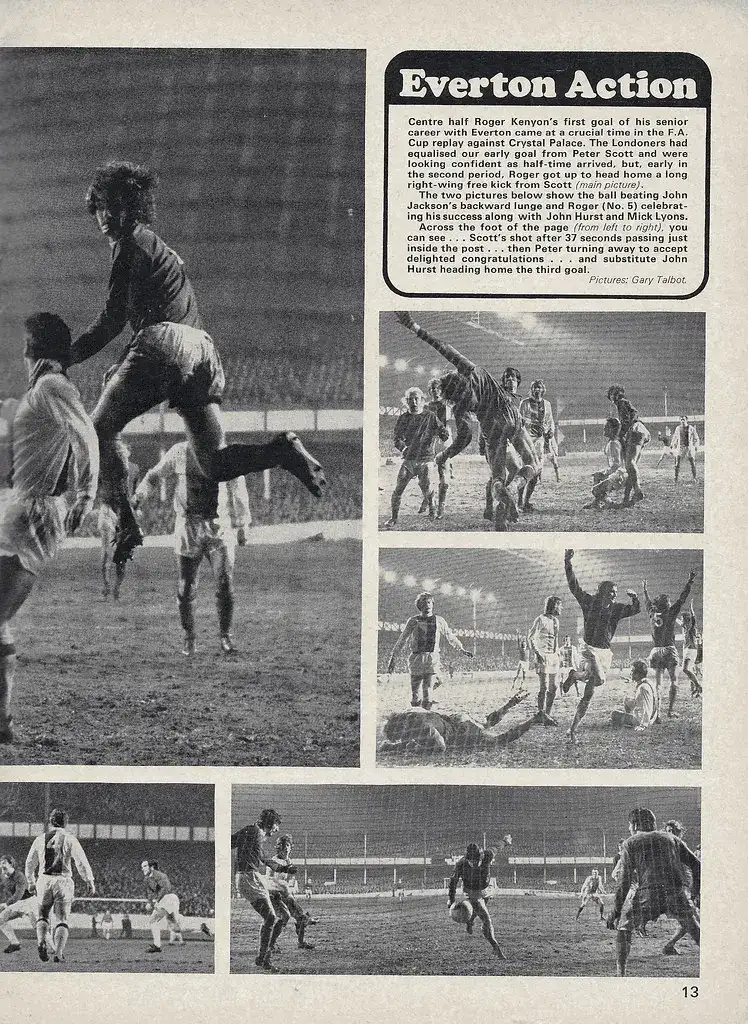 Everton Action

Centre half Roger Kenyon's first goal of his senior career with Everton came at a crucial time in the F.A. Cup replay against Crystal Palace. The Londoners had equalised our early goal from Peter Scott and were looking confident as half-time arrived, but, early in the second period, Roger got up to head home a long right-wing free kick from Scott (main picture).

The two pictures below show the ball beating John Jackson's backward lunge and Roger (No. 5) celebrating his success along with John Hurst and Mick Lyons.

Across the foot of the page (from left to right), you can see . . . Scott's shot after 37 seconds passing just inside the post . . . then Peter turning away to accept delighted congratulations . . . and substitute John Hurst heading home the third goal.

Pictures: Gary Talbot.

13